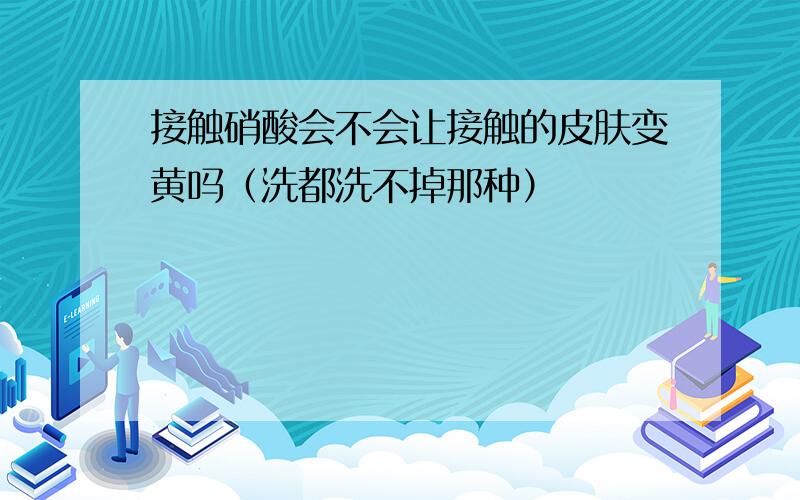 接触硝酸会不会让接触的皮肤变黄吗（洗都洗不掉那种）

E-LEARNING